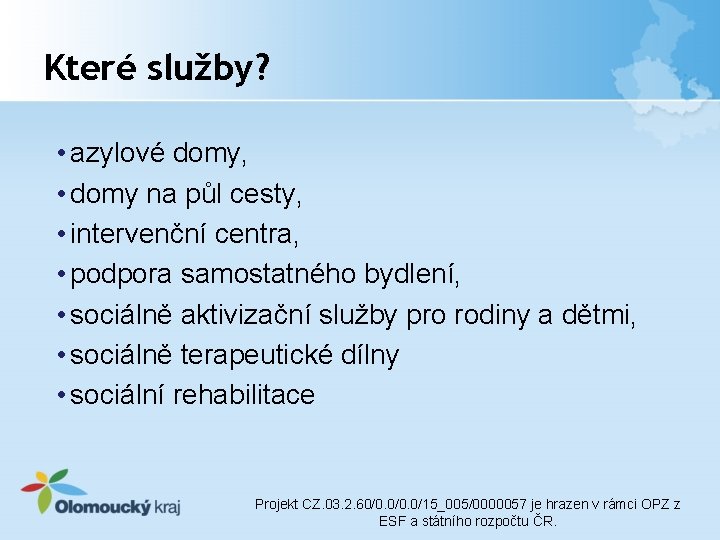 Které služby?

• azylové domy,
• domy na půl cesty,
• intervenční centra,
• podpora samostatného bydlení,
• sociálně aktivizační služby pro rodiny a dětmi,
• sociálně terapeutické dílny
• sociální rehabilitace

Olomoucký kraj

Projekt CZ.03.2.60/0.0/0.0/15_005/0000057 je hrazen v rámci OPZ z ESF a státního rozpočtu ČR.